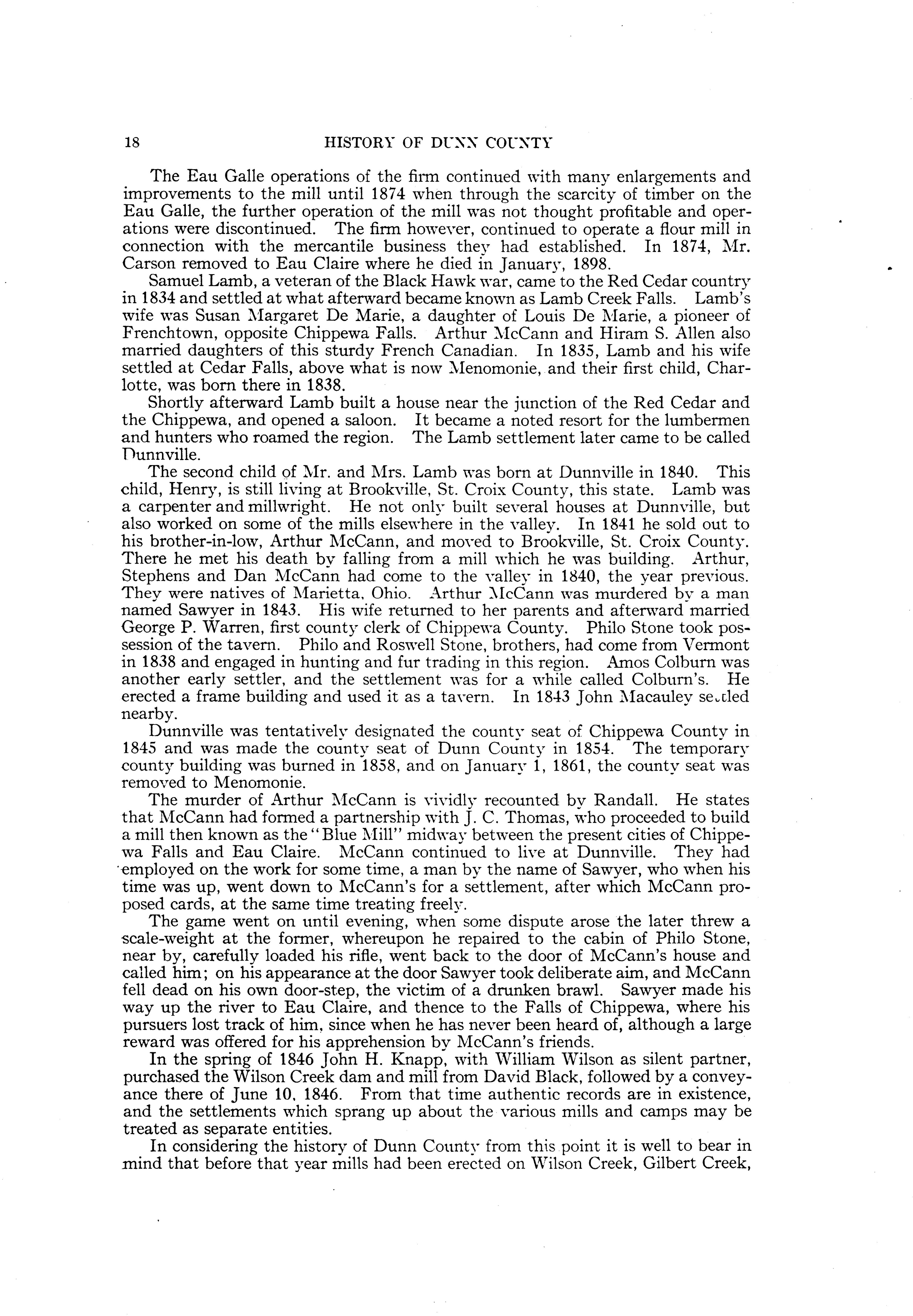 18 HISTORY OF DUNN COUNTY

The Eau Galle operations of the firm continued with many enlargements and improvements to the mill until 1874 when through the scarcity of timber on the Eau Galle, the further operation of the mill was not thought profitable and operations were discontinued. The firm however, continued to operate a flour mill in connection with the mercantile business they had established. In 1874, Mr. Carson removed to Eau Claire where he died in January, 1898.

Samuel Lamb, a veteran of the Black Hawk war, came to the Red Cedar country in 1834 and settled at what afterward became known as Lamb Creek Falls. Lamb's wife was Susan Margaret De Marie, a daughter of Louis De Marie, a pioneer of Frenchtown, opposite Chippewa Falls. Arthur McCann and Hiram S. Allen also married daughters of this sturdy French Canadian. In 1835, Lamb and his wife settled at Cedar Falls, above what is now Menomonie, and their first child, Charlotte, was born there in 1838.

Shortly afterward Lamb built a house near the junction of the Red Cedar and the Chippewa, and opened a saloon. It became a noted resort for the lumbermen and hunters who roamed the region. The Lamb settlement later came to be called Dunnville.

The second child of Mr. and Mrs. Lamb was born at Dunnville in 1840. This child, Henry, is still living at Brookville, St. Croix County, this state. Lamb was a carpenter and millwright. He not only built several houses at Dunnville, but also worked on some of the mills elsewhere in the valley. In 1841 he sold out to his brother-in-low, Arthur McCann, and moved to Brookville, St. Croix County. There he met his death by falling from a mill which he was building. Arthur, Stephens and Dan McCann had come to the valley in 1840, the year previous. They were natives of Marietta, Ohio. Arthur McCann was murdered by a man named Sawyer in 1843. His wife returned to her parents and afterward married George P. Warren, first county clerk of Chippewa County. Philo Stone took possession of the tavern. Philo and Roswell Stone, brothers, had come from Vermont in 1838 and engaged in hunting and fur trading in this region. Amos Colburn was another early settler, and the settlement was for a while called Colburn's. He erected a frame building and used it as a tavern. In 1843 John Macauley settled nearby.

Dunnville was tentatively designated the county seat of Chippewa County in 1845 and was made the county seat of Dunn County in 1854. The temporary county building was burned in 1858, and on January 1, 1861, the county seat was removed to Menomonie.

The murder of Arthur McCann is vividly recounted by Randall. He states that McCann had formed a partnership with J. C. Thomas, who proceeded to build a mill then known as the "Blue Mill" midway between the present cities of Chippewa Falls and Eau Claire. McCann continued to live at Dunnville. They had employed on the work for some time, a man by the name of Sawyer, who when his time was up, went down to McCann's for a settlement, after which McCann proposed cards, at the same time treating freely.

The game went on until evening, when some dispute arose the later threw a scale-weight at the former, whereupon he repaired to the cabin of Philo Stone, near by, carefully loaded his rifle, went back to the door of McCann's house and called him; on his appearance at the door Sawyer took deliberate aim, and McCann fell dead on his own door-step, the victim of a drunken brawl. Sawyer made his way up the river to Eau Claire, and thence to the Falls of Chippewa, where his pursuers lost track of him, since when he has never been heard of, although a large reward was offered for his apprehension by McCann's friends.

In the spring of 1846 John H. Knapp, with William Wilson as silent partner, purchased the Wilson Creek dam and mill from David Black, followed by a conveyance there of June 10, 1846. From that time authentic records are in existence, and the settlements which sprang up about the various mills and camps may be treated as separate entities.

In considering the history of Dunn County from this point it is well to bear in mind that before that year mills had been erected on Wilson Creek, Gilbert Creek,